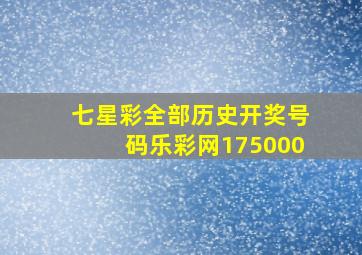 七星彩全部历史开奖号码乐彩网175000